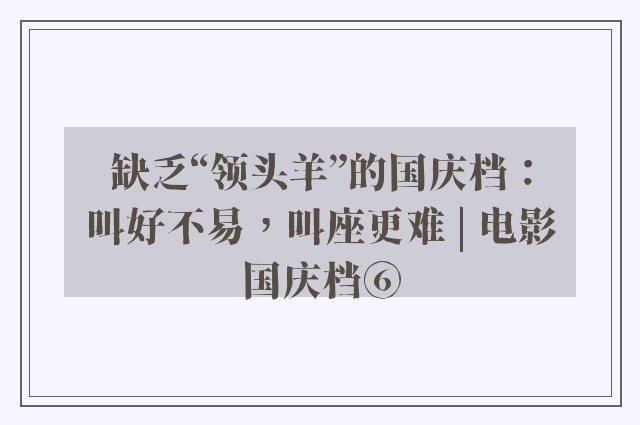 缺乏“领头羊”的国庆档：叫好不易，叫座更难 | 电影国庆档⑥